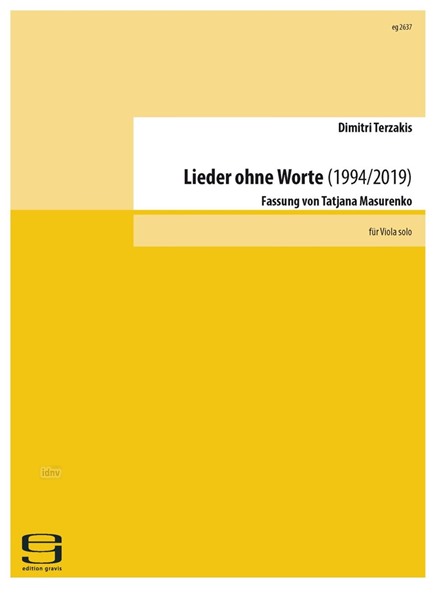 eg 2637

Dimitri Terzakis

Lieder ohne Worte (1994/2019)

Fassung von Tatjana Masurenko

für Viola solo

idnv

edition gravis